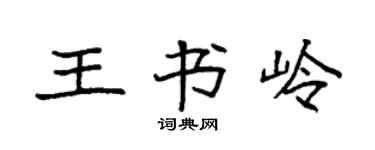 王书岭
词典网